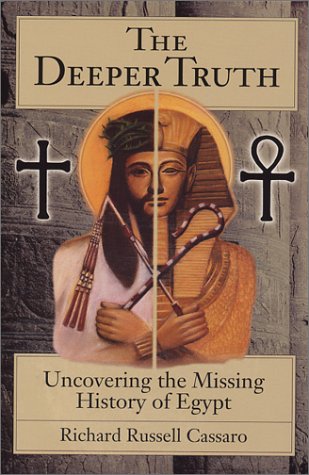 THE DEEPER TRUTH

Uncovering the Missing History of Egypt

Richard Russell Cassaro